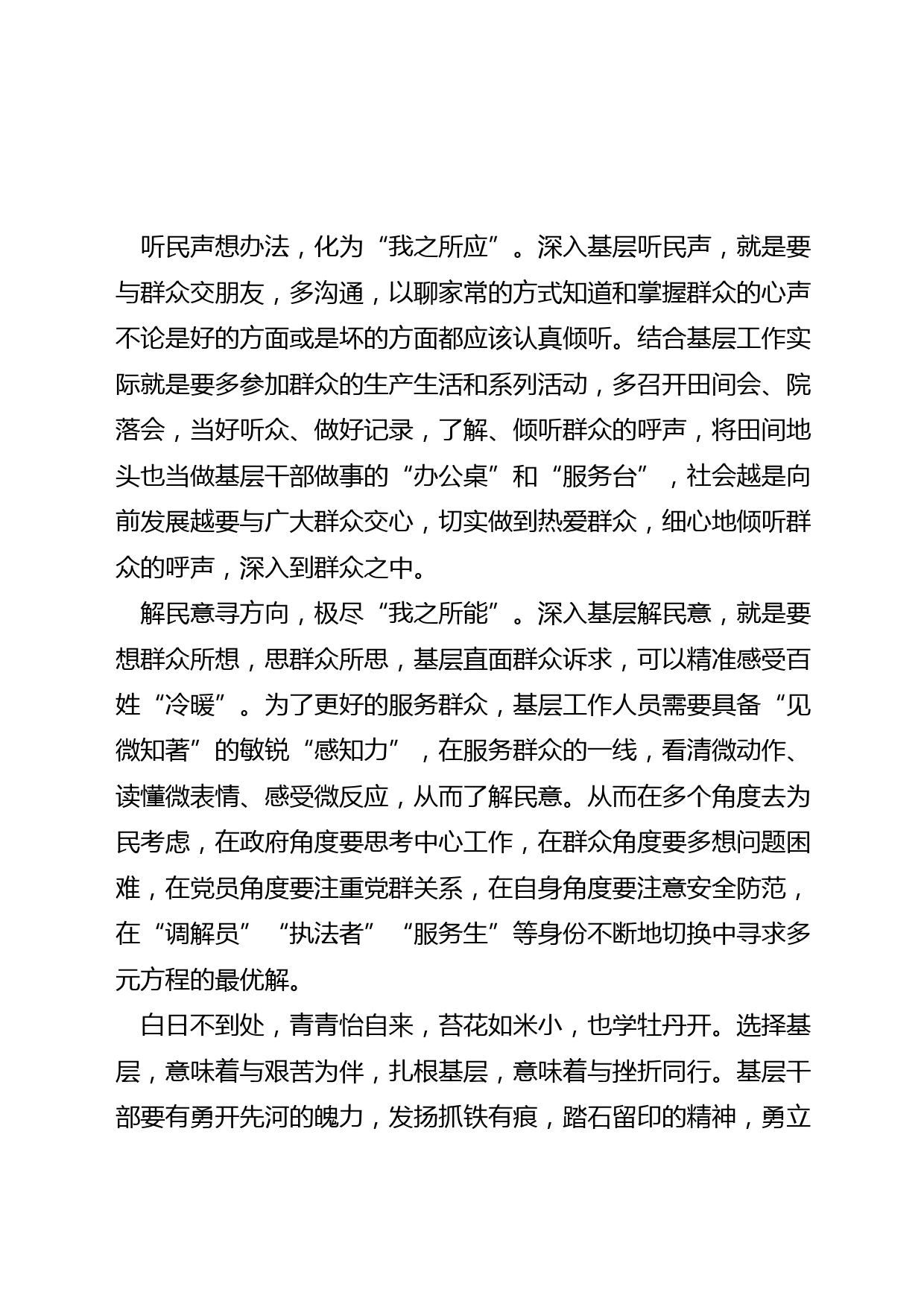 听民声想办法，化为“我之所应”。深入基层听民声，就是要与群众交朋友，多沟通，以聊家常的方式知道和掌握群众的心声不论是好的方面或是坏的方面都应该认真倾听。结合基层工作实际就是要多参加群众的生产生活和系列活动，多召开田间会、院落会，当好听众、做好记录，了解、倾听群众的呼声，将田间地头也当做基层干部做事的“办公桌”和“服务台”，社会越是向前发展越要与广大群众交心，切实做到热爱群众，细心地倾听群众的呼声，深入到群众之中。

解民意寻方向，极尽“我之所能”。深入基层解民意，就是要想群众所想，思群众所思，基层直面群众诉求，可以精准感受百姓“冷暖”。为了更好的服务群众，基层工作人员需要具备“见微知著”的敏锐“感知力”，在服务群众的一线，看清微动作、读懂微表情、感受微反应，从而了解民意。从而在多个角度去为民考虑，在政府角度要思考中心工作，在群众角度要多想问题困难，在党员角度要注重党群关系，在自身角度要注意安全防范，在“调解员”“执法者”“服务生”等身份不断地切换中寻求多元方程的最优解。

白日不到处，青青恰自来，苔花如米小，也学牡丹开。选择基层，意味着与艰苦为伴，扎根基层，意味着与挫折同行。基层干部要有勇开先河的魄力，发扬抓铁有痕，踏石留印的精神，勇立